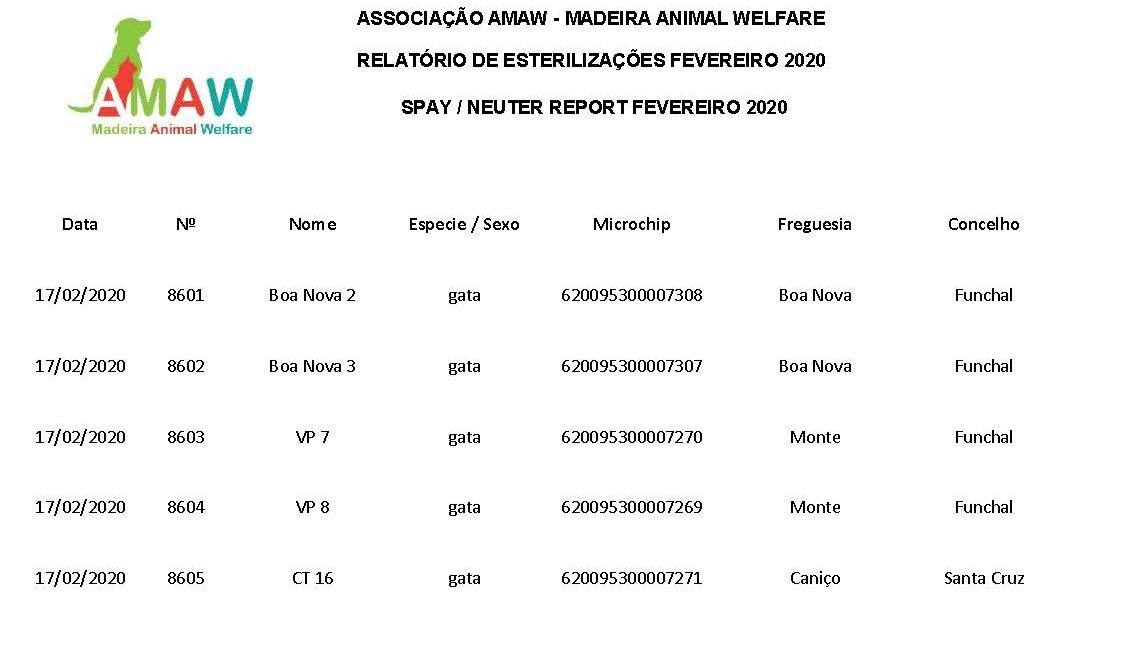 AMAW
Madeira Animal Welfare

ASSOCIAÇÃO AMAW - MADEIRA ANIMAL WELFARE

RELATÓRIO DE ESTERILIZAÇÕES FEVEREIRO 2020

SPAY / NEUTER REPORT FEVEREIRO 2020

| Data | Nº | Nome | Especie / Sexo | Microchip | Freguesia | Concelho |
|---|---|---|---|---|---|---|
| 17/02/2020 | 8601 | Boa Nova 2 | gata | 620095300007308 | Boa Nova | Funchal |
| 17/02/2020 | 8602 | Boa Nova 3 | gata | 620095300007307 | Boa Nova | Funchal |
| 17/02/2020 | 8603 | VP 7 | gata | 620095300007270 | Monte | Funchal |
| 17/02/2020 | 8604 | VP 8 | gata | 620095300007269 | Monte | Funchal |
| 17/02/2020 | 8605 | CT 16 | gata | 620095300007271 | Caniço | Santa Cruz |